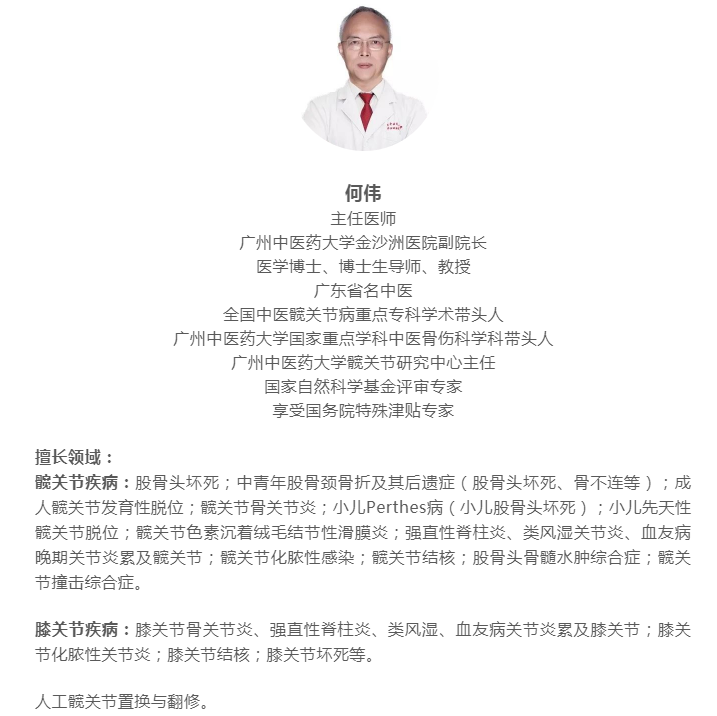 何伟
主任医师
广州中医药大学金沙洲医院副院长
医学博士、博士生导师、教授
广东省名中医
全国中医髋关节病重点专科学术带头人
广州中医药大学国家重点学科中医骨伤科学科带头人
广州中医药大学髋关节研究中心主任
国家自然科学基金评审专家
享受国务院特殊津贴专家

擅长领域：
髋关节疾病：股骨头坏死；中青年股骨颈骨折及其后遗症（股骨头坏死、骨不连等）；成人髋关节发育性脱位；髋关节骨关节炎；小儿Perthes病（小儿股骨头坏死）；小儿先天性髋关节脱位；髋关节色素沉着绒毛结节性滑膜炎；强直性脊柱炎、类风湿关节炎、血友病晚期关节炎累及髋关节；髋关节化脓性感染；髋关节结核；股骨头骨髓水肿综合症；髋关节撞击综合症。

膝关节疾病：膝关节骨关节炎、强直性脊柱炎、类风湿、血友病关节炎累及膝关节；膝关节化脓性关节炎；膝关节结核；膝关节坏死等。

人工髋关节置换与翻修。